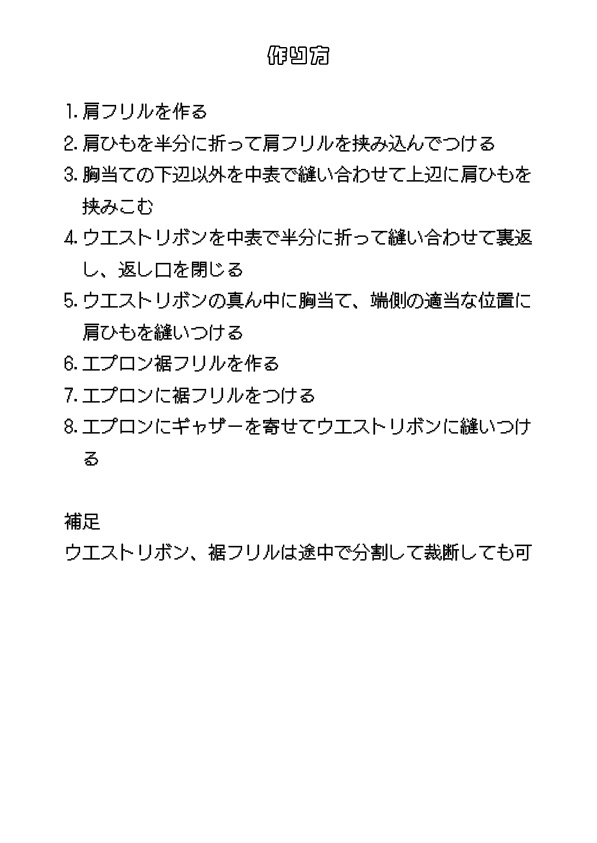 作り方

1. 肩フリルを作る
2. 肩ひもを半分に折って肩フリルを挟み込んでつける
3. 胸当ての下辺以外を中表で縫い合わせて上辺に肩ひもを挟みこむ
4. ウエストリボンを中表で半分に折って縫い合わせて裏返し、返し口を閉じる
5. ウエストリボンの真ん中に胸当て、端側の適当な位置に肩ひもを縫いつける
6. エプロン裾フリルを作る
7. エプロンに裾フリルをつける
8. エプロンにギャザーを寄せてウエストリボンに縫いつける

補足
ウエストリボン、裾フリルは途中で分割して裁断しても可